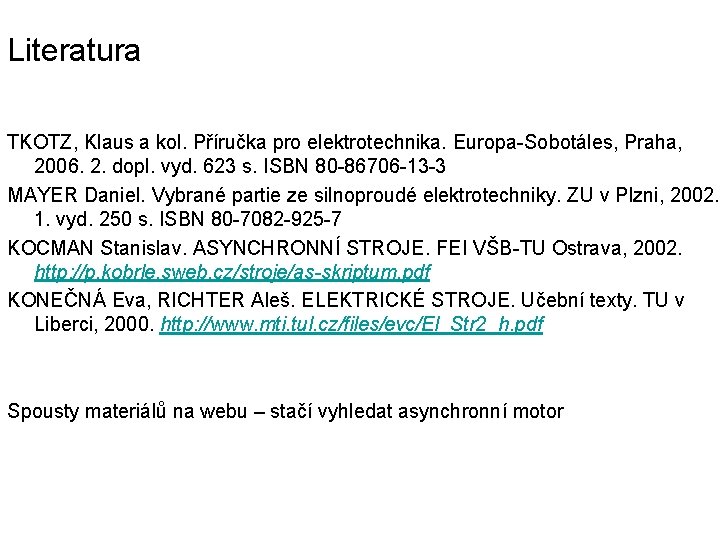 Literatura

TKOTZ, Klaus a kol. Příručka pro elektrotechnika. Europa-Sobotáles, Praha, 2006. 2. dopl. vyd. 623 s. ISBN 80-86706-13-3

MAYER Daniel. Vybrané partie ze silnoproudé elektrotechniky. ZU v Plzni, 2002. 1. vyd. 250 s. ISBN 80-7082-925-7

KOCMAN Stanislav. ASYNCHRONNÍ STROJE. FEI VŠB-TU Ostrava, 2002. http://p.kobrle.sweb.cz/stroje/as-skriptum.pdf

KONEČNÁ Eva, RICHTER Aleš. ELEKTRICKÉ STROJE. Učební texty. TU v Liberci, 2000. http://www.mti.tul.cz/files/evc/El_Str2_h.pdf

Spousty materiálů na webu – stačí vyhledat asynchronní motor